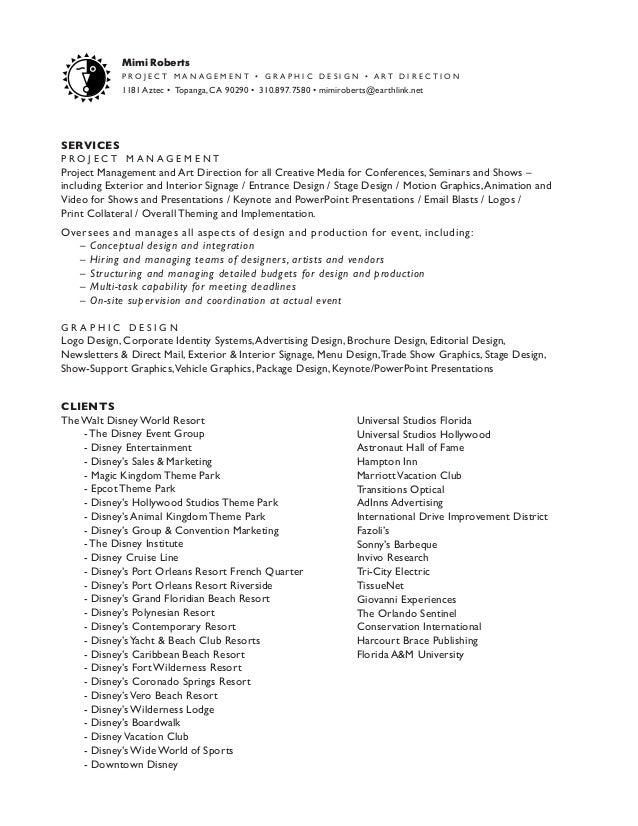 Mimi Roberts
PROJECT MANAGEMENT • GRAPHIC DESIGN • ART DIRECTION
1181 Aztec • Topanga, CA 90290 • 310.897.7580 • mimiroberts@earthlink.net

SERVICES
PROJECT MANAGEMENT
Project Management and Art Direction for all Creative Media for Conferences, Seminars and Shows – including Exterior and Interior Signage / Entrance Design / Stage Design / Motion Graphics, Animation and Video for Shows and Presentations / Keynote and PowerPoint Presentations / Email Blasts / Logos / Print Collateral / Overall Theming and Implementation.

Oversees and manages all aspects of design and production for event, including:
– Conceptual design and integration
– Hiring and managing teams of designers, artists and vendors
– Structuring and managing detailed budgets for design and production
– Multi-task capability for meeting deadlines
– On-site supervision and coordination at actual event

GRAPHIC DESIGN
Logo Design, Corporate Identity Systems, Advertising Design, Brochure Design, Editorial Design, Newsletters & Direct Mail, Exterior & Interior Signage, Menu Design, Trade Show Graphics, Stage Design, Show-Support Graphics, Vehicle Graphics, Package Design, Keynote/PowerPoint Presentations

CLIENTS
The Walt Disney World Resort
- The Disney Event Group
- Disney Entertainment
- Disney's Sales & Marketing
- Magic Kingdom Theme Park
- Epcot Theme Park
- Disney's Hollywood Studios Theme Park
- Disney's Animal Kingdom Theme Park
- Disney's Group & Convention Marketing
- The Disney Institute
- Disney Cruise Line
- Disney's Port Orleans Resort French Quarter
- Disney's Port Orleans Resort Riverside
- Disney's Grand Floridian Beach Resort
- Disney's Polynesian Resort
- Disney's Contemporary Resort
- Disney's Yacht & Beach Club Resorts
- Disney's Caribbean Beach Resort
- Disney's Fort Wilderness Resort
- Disney's Coronado Springs Resort
- Disney's Vero Beach Resort
- Disney's Wilderness Lodge
- Disney's Boardwalk
- Disney Vacation Club
- Disney's Wide World of Sports
- Downtown Disney

Universal Studios Florida
Universal Studios Hollywood
Astronaut Hall of Fame
Hampton Inn
Marriott Vacation Club
Transitions Optical
AdInns Advertising
International Drive Improvement District
Fazoli's
Sonny's Barbeque
Invivo Research
Tri-City Electric
TissueNet
Giovanni Experiences
The Orlando Sentinel
Conservation International
Harcourt Brace Publishing
Florida A&M University